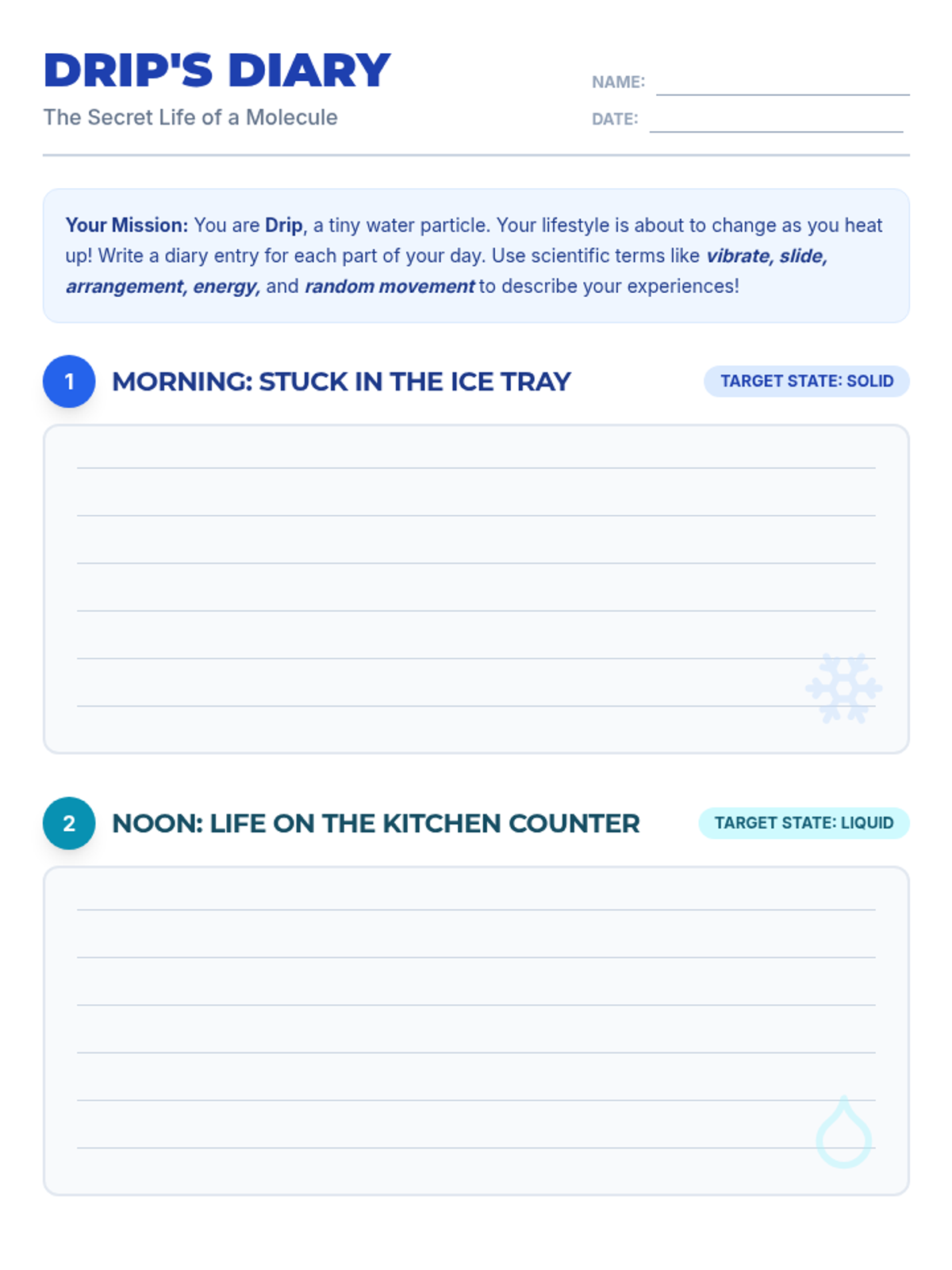 DRIP'S DIARY
The Secret Life of a Molecule

NAME:
DATE:

Your Mission: You are Drip, a tiny water particle. Your lifestyle is about to change as you heat up! Write a diary entry for each part of your day. Use scientific terms like vibrate, slide, arrangement, energy, and random movement to describe your experiences!

1 MORNING: STUCK IN THE ICE TRAY
TARGET STATE: SOLID

2 NOON: LIFE ON THE KITCHEN COUNTER
TARGET STATE: LIQUID